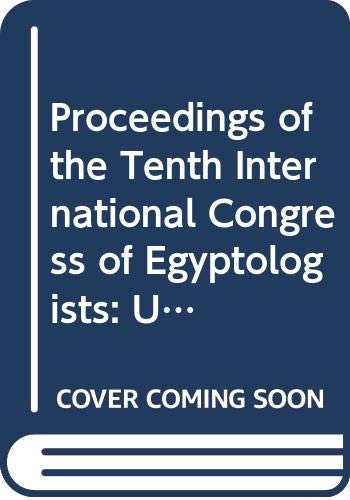 Proceedings of the Tenth International Congress of Egyptologists: U…

COVER COMING SOON